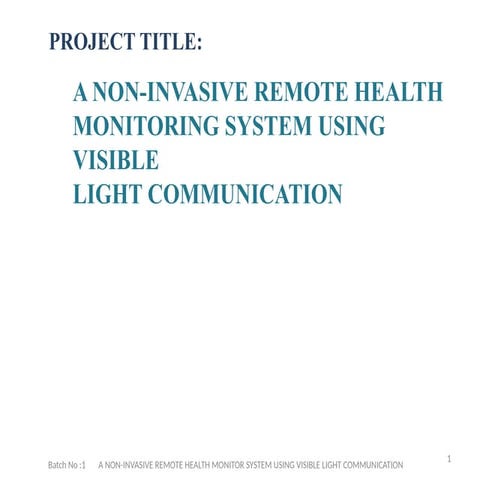 PROJECT TITLE:

A NON-INVASIVE REMOTE HEALTH MONITORING SYSTEM USING VISIBLE
LIGHT COMMUNICATION

Batch No :1 A NON-INVASIVE REMOTE HEALTH MONITOR SYSTEM USING VISIBLE LIGHT COMMUNICATION 1